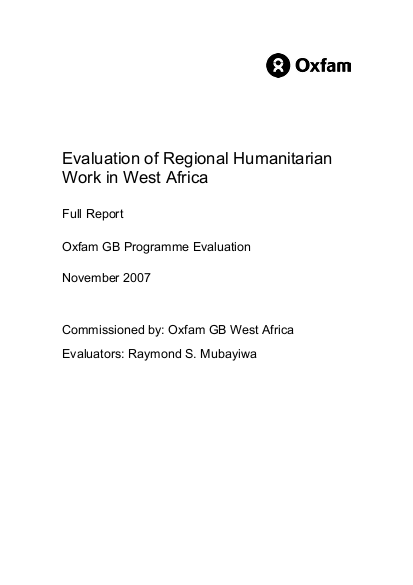 Oxfam

Evaluation of Regional Humanitarian Work in West Africa

Full Report

Oxfam GB Programme Evaluation

November 2007

Commissioned by: Oxfam GB West Africa

Evaluators: Raymond S. Mubayiwa